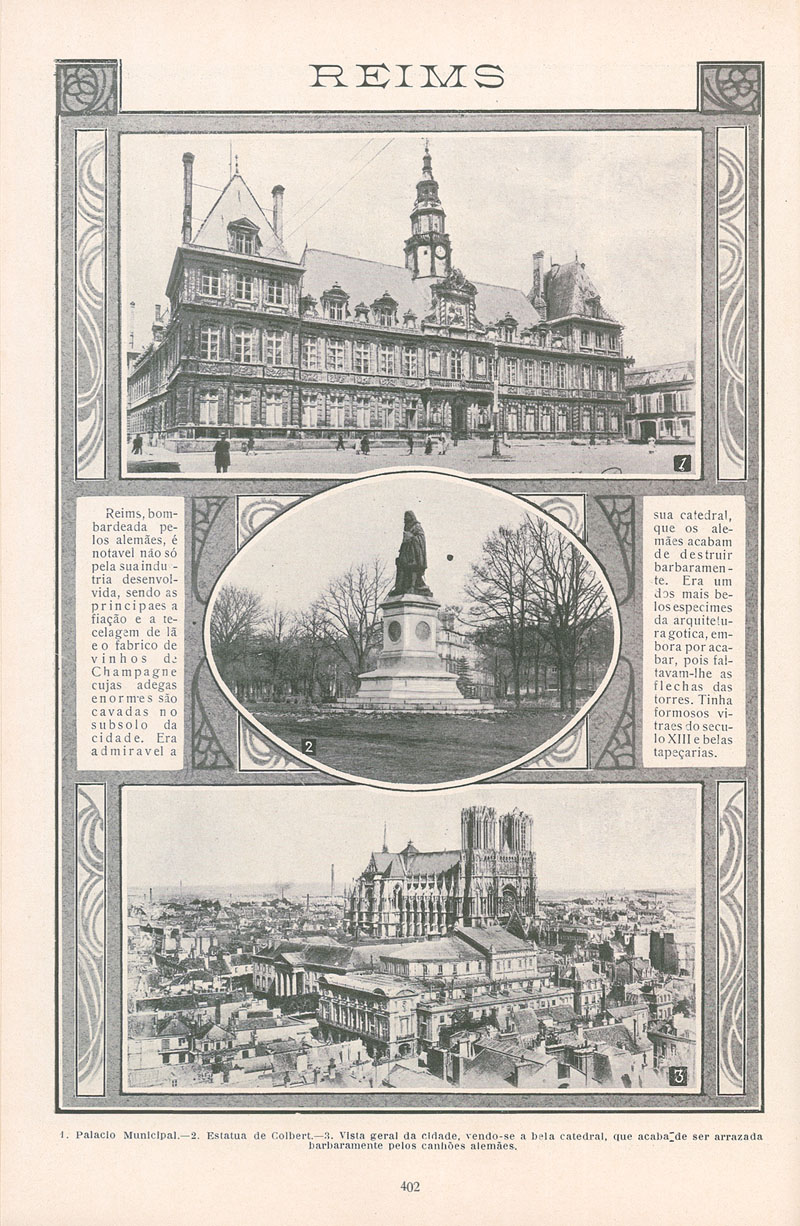 REIMS

1

Reims, bombardeada pelos alemães, é notavel não só pela sua industria desenvolvida, sendo as principaes a fiação e a tecelagem de lã e o fabrico de vinhos de Champagne cujas adegas enormes são cavadas no subsolo da cidade. Era admiravel a

2

sua catedral, que os alemães acabam de destruir barbaramente. Era um dos mais belos especimes da arquitetura gotica, embora por acabar, pois faltavam-lhe as flechas das torres. Tinha formosos vitraes do seculo XIII e belas tapeçarias.

3

1. Palacio Municipal.—2. Estatua de Colbert.—3. Vista geral da cidade, vendo-se a bela catedral, que acaba de ser arrazada barbaramente pelos canhões alemães.

402